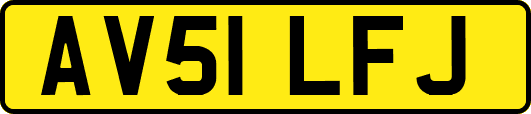 AV51 LFJ